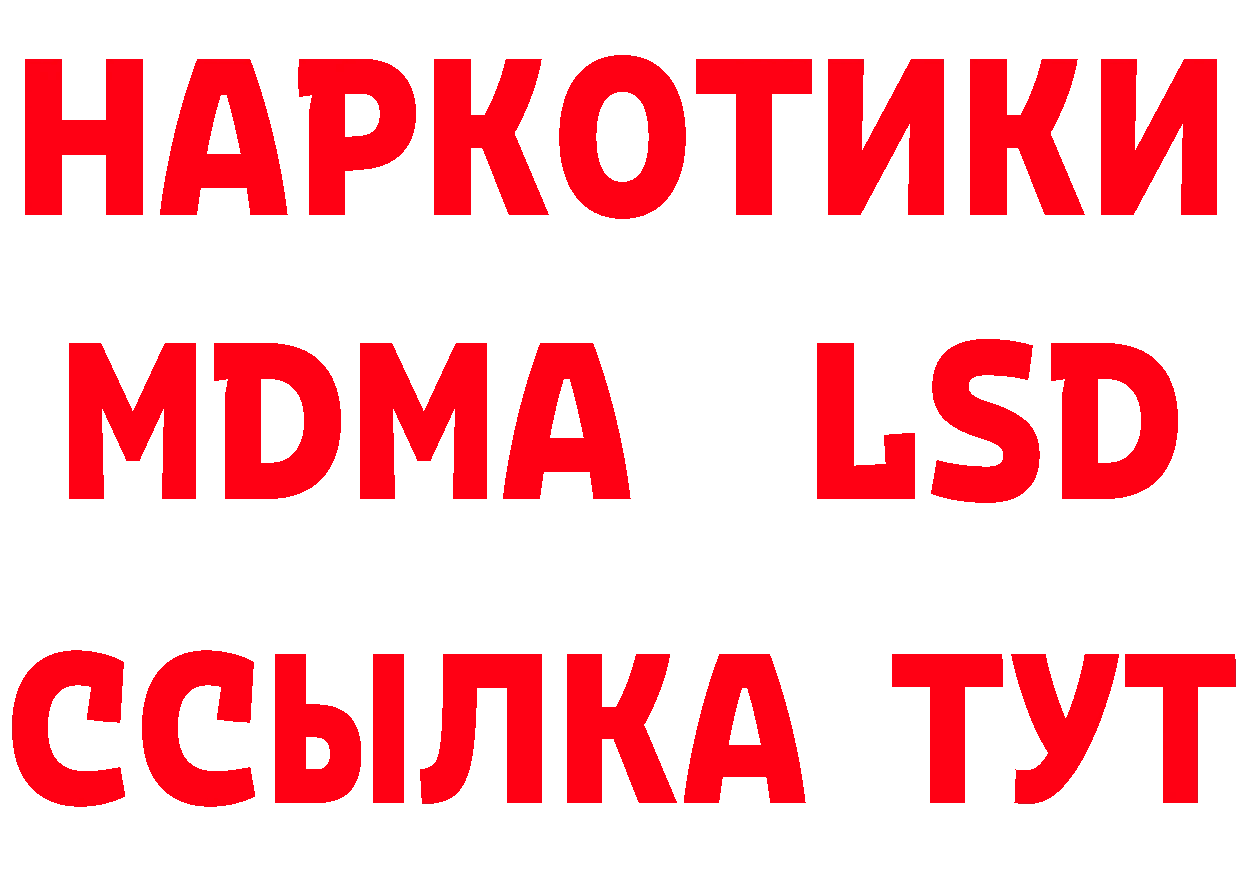 НАРКОТИКИ
MDMA LSD
ССЫЛКА ТУТ